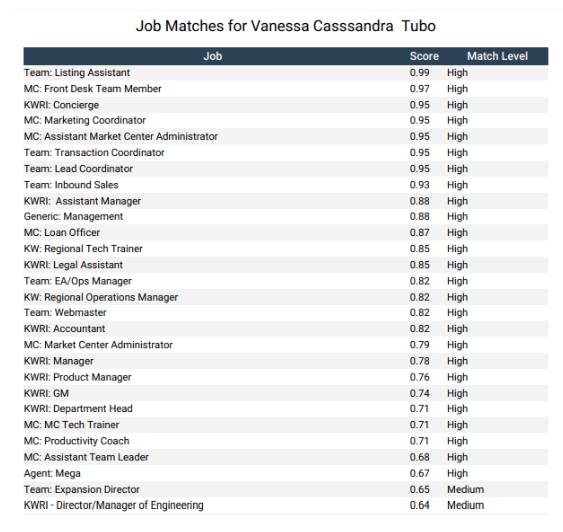 Job Matches for Vanessa Casssandra  Tubo

| Job | Score | Match Level |
|---|---|---|
| Team: Listing Assistant | 0.99 | High |
| MC: Front Desk Team Member | 0.97 | High |
| KWRI: Concierge | 0.95 | High |
| MC: Marketing Coordinator | 0.95 | High |
| MC: Assistant Market Center Administrator | 0.95 | High |
| Team: Transaction Coordinator | 0.95 | High |
| Team: Lead Coordinator | 0.95 | High |
| Team: Inbound Sales | 0.93 | High |
| KWRI:  Assistant Manager | 0.88 | High |
| Generic: Management | 0.88 | High |
| MC: Loan Officer | 0.87 | High |
| KW: Regional Tech Trainer | 0.85 | High |
| KWRI: Legal Assistant | 0.85 | High |
| Team: EA/Ops Manager | 0.82 | High |
| KW: Regional Operations Manager | 0.82 | High |
| Team: Webmaster | 0.82 | High |
| KWRI: Accountant | 0.82 | High |
| MC: Market Center Administrator | 0.79 | High |
| KWRI: Manager | 0.78 | High |
| KWRI: Product Manager | 0.76 | High |
| KWRI: GM | 0.74 | High |
| KWRI: Department Head | 0.71 | High |
| MC: MC Tech Trainer | 0.71 | High |
| MC: Productivity Coach | 0.71 | High |
| MC: Assistant Team Leader | 0.68 | High |
| Agent: Mega | 0.67 | High |
| Team: Expansion Director | 0.65 | Medium |
| KWRI - Director/Manager of Engineering | 0.64 | Medium |